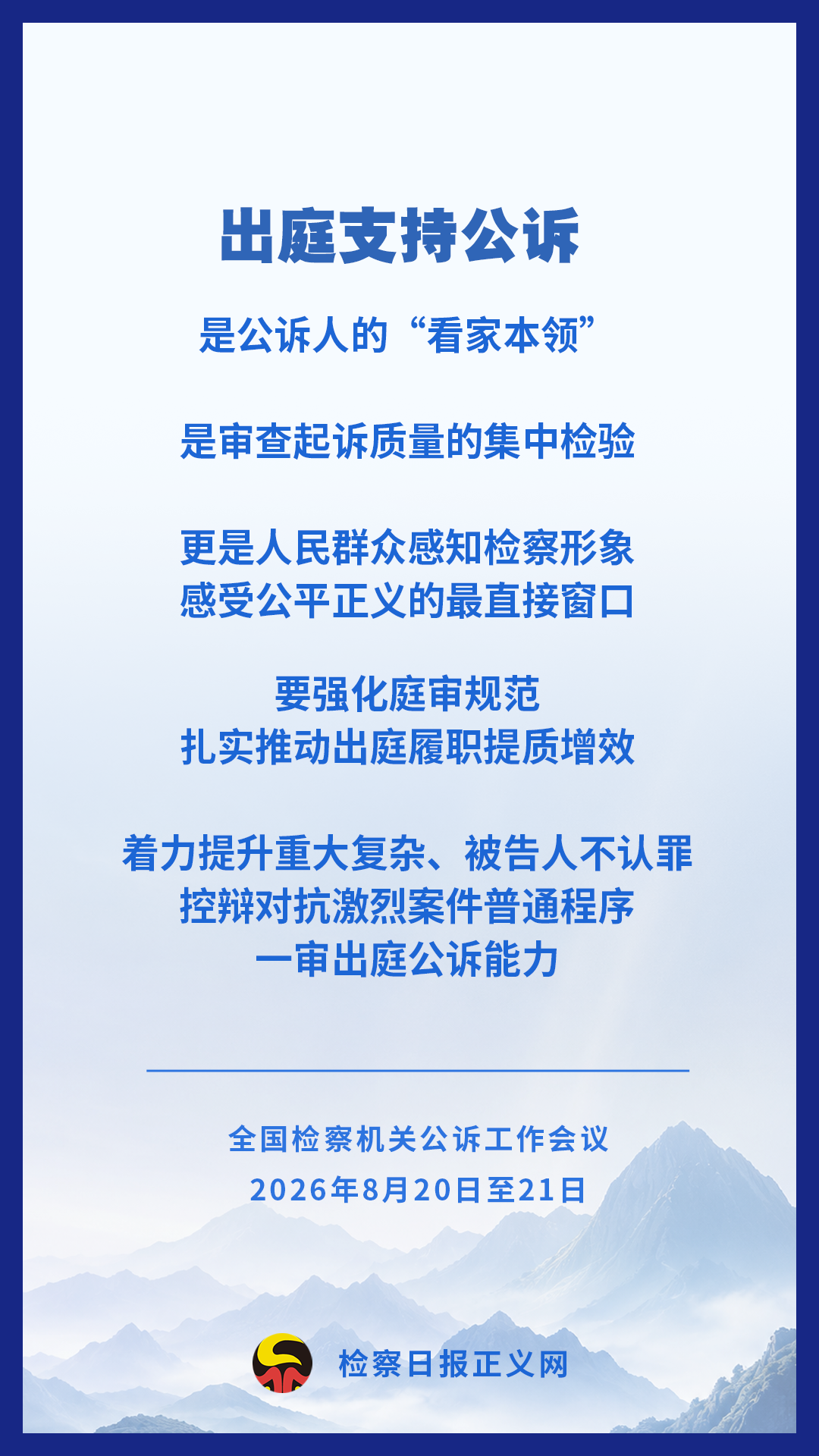 出庭支持公诉

是公诉人的“看家本领”

是审查起诉质量的集中检验

更是人民群众感知检察形象
感受公平正义的最直接窗口

要强化庭审规范
扎实推动出庭履职提质增效

着力提升重大复杂、被告人不认罪
控辩对抗激烈案件普通程序
一审出庭公诉能力

全国检察机关公诉工作会议
2026年8月20日至21日

检察日报正义网